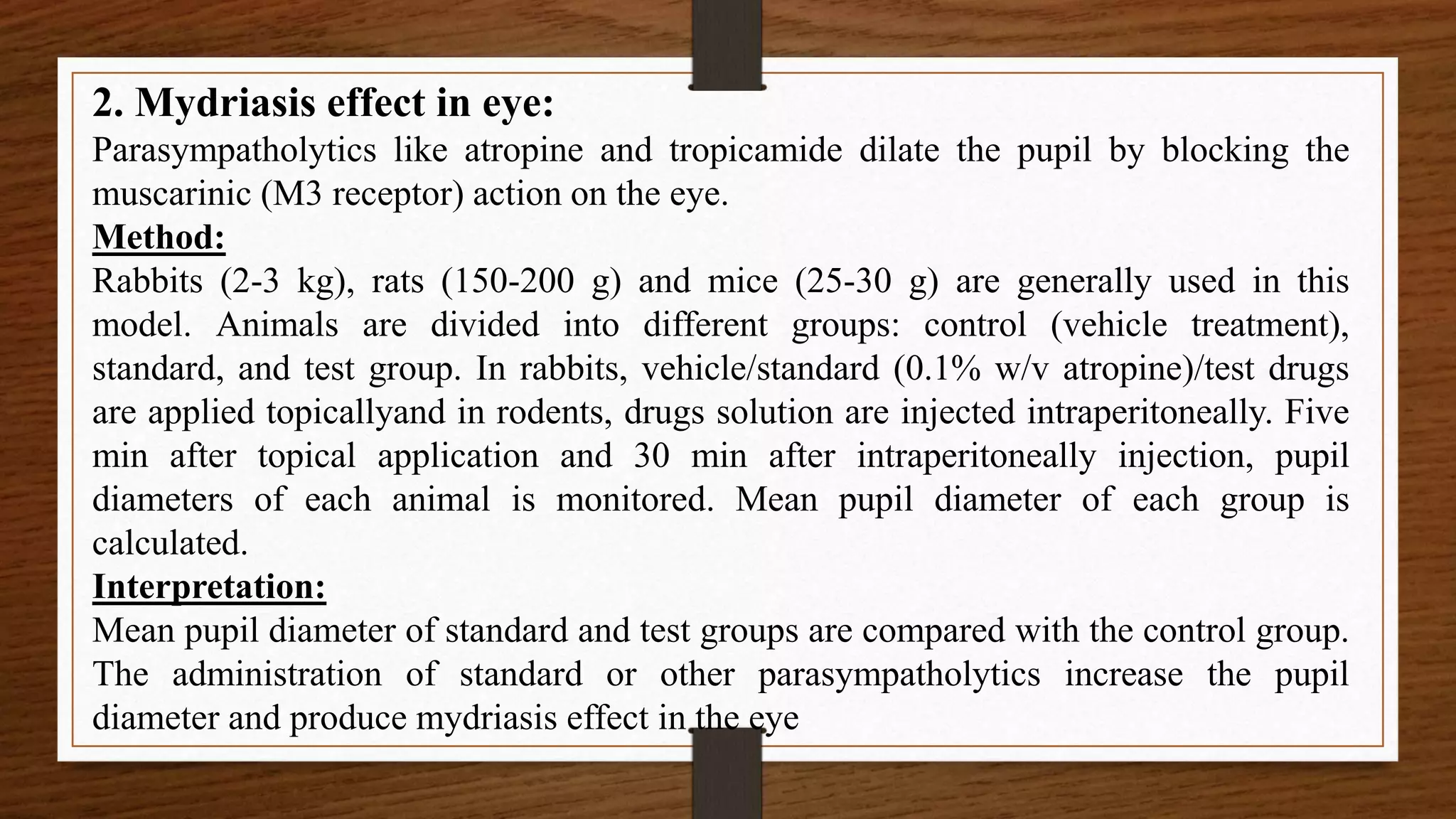 2. Mydriasis effect in eye:
Parasympatholytics like atropine and tropicamide dilate the pupil by blocking the muscarinic (M3 receptor) action on the eye.
Method:
Rabbits (2-3 kg), rats (150-200 g) and mice (25-30 g) are generally used in this model. Animals are divided into different groups: control (vehicle treatment), standard, and test group. In rabbits, vehicle/standard (0.1% w/v atropine)/test drugs are applied topicallyand in rodents, drugs solution are injected intraperitoneally. Five min after topical application and 30 min after intraperitoneally injection, pupil diameters of each animal is monitored. Mean pupil diameter of each group is calculated.
Interpretation:
Mean pupil diameter of standard and test groups are compared with the control group. The administration of standard or other parasympatholytics increase the pupil diameter and produce mydriasis effect in the eye